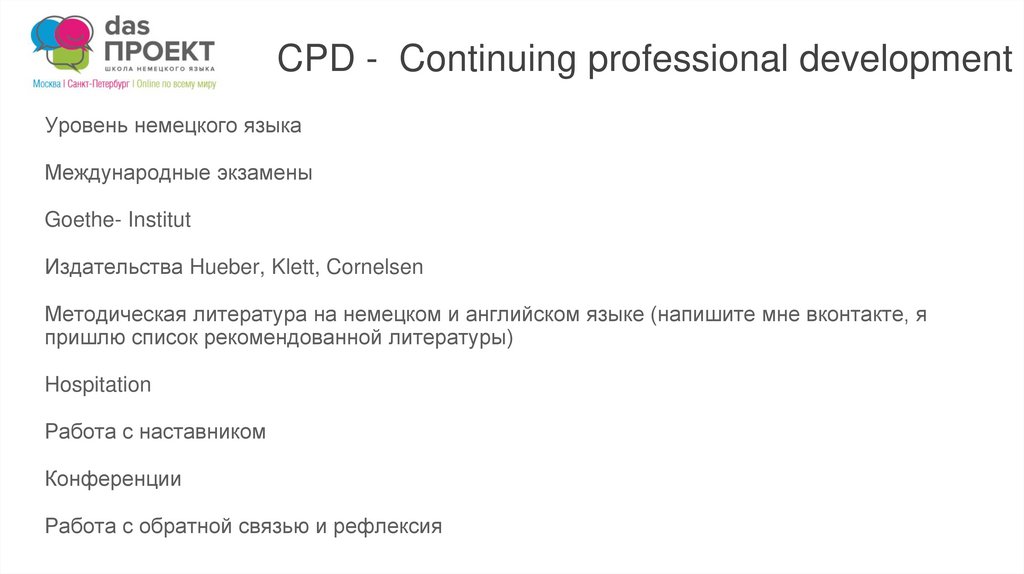 das
ПРОЕКТ
ШКОЛА НЕМЕЦКОГО ЯЗЫКА
Москва | Санкт-Петербург | Online по всему миру

CPD - Continuing professional development

Уровень немецкого языка

Международные экзамены

Goethe- Institut

Издательства Hueber, Klett, Cornelsen

Методическая литература на немецком и английском языке (напишите мне вконтакте, я пришлю список рекомендованной литературы)

Hospitation

Работа с наставником

Конференции

Работа с обратной связью и рефлексия